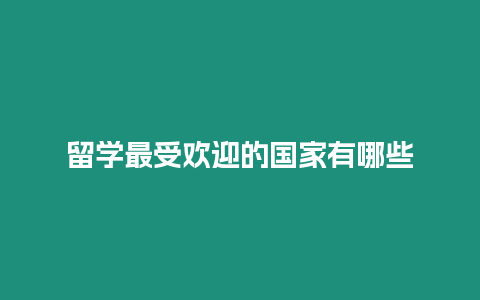 留学最受欢迎的国家有哪些